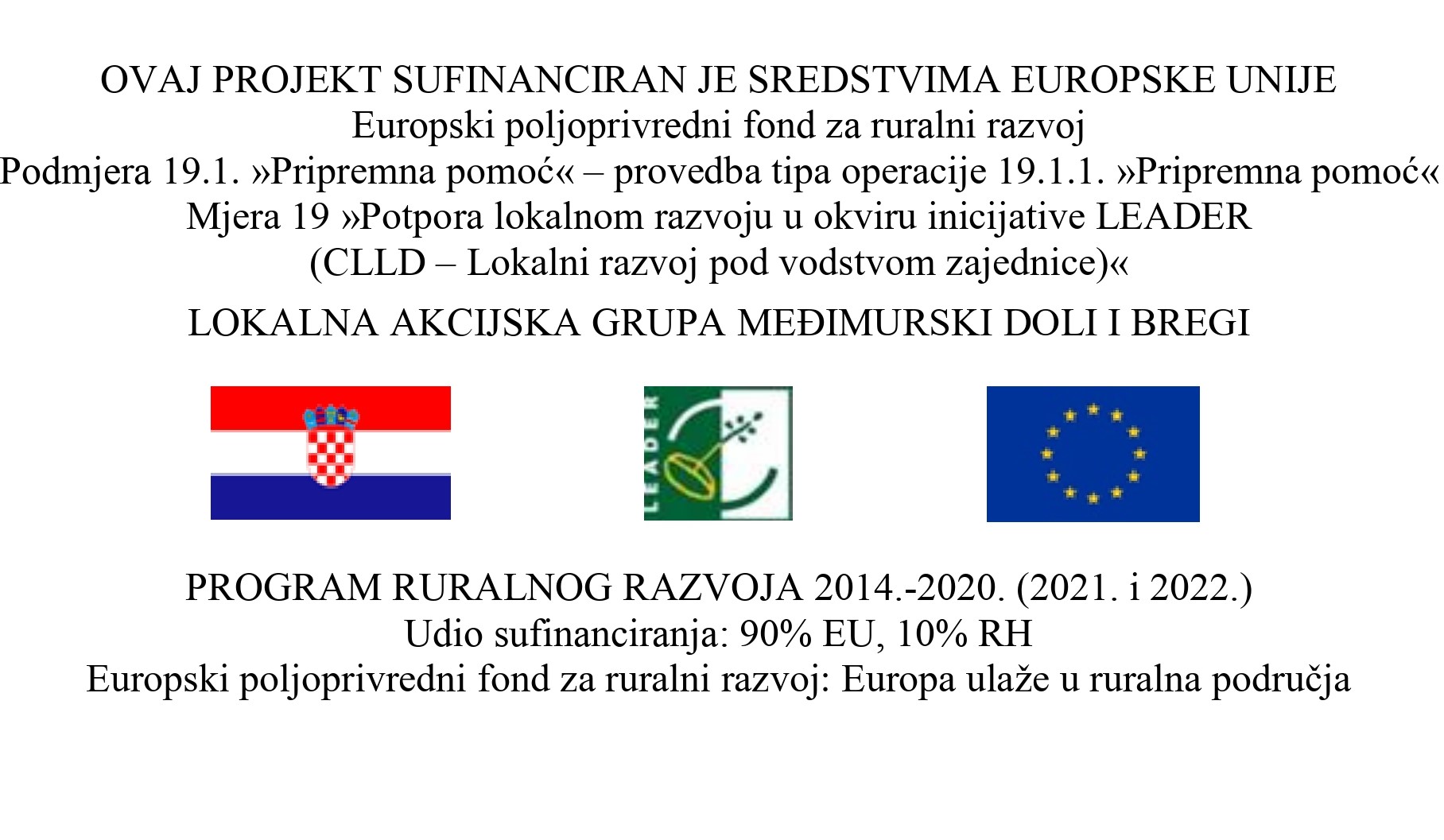 OVAJ PROJEKT SUFINANCIRAN JE SREDSTVIMA EUROPSKE UNIJE
Europski poljoprivredni fond za ruralni razvoj
Podmjera 19.1. »Pripremna pomoć« – provedba tipa operacije 19.1.1. »Pripremna pomoć«
Mjera 19 »Potpora lokalnom razvoju u okviru inicijative LEADER
(CLLD – Lokalni razvoj pod vodstvom zajednice)«

LOKALNA AKCIJSKA GRUPA MEĐIMURSKI DOLI I BREGI

LEADER

PROGRAM RURALNOG RAZVOJA 2014.-2020. (2021. i 2022.)
Udio sufinanciranja: 90% EU, 10% RH
Europski poljoprivredni fond za ruralni razvoj: Europa ulaže u ruralna područja